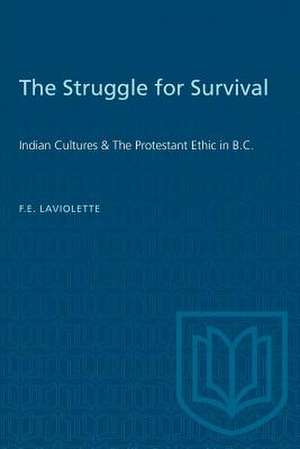 The Struggle for Survival

Indian Cultures & The Protestant Ethic in B.C.

F.E. LAVIOLETTE